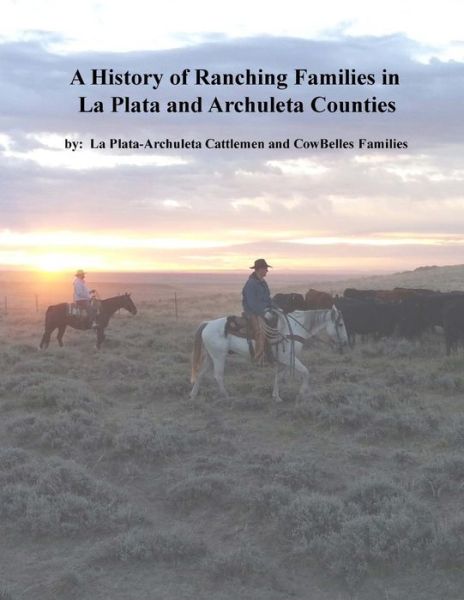 A History of Ranching Families in La Plata and Archuleta Counties

by: La Plata-Archuleta Cattlemen and CowBelles Families